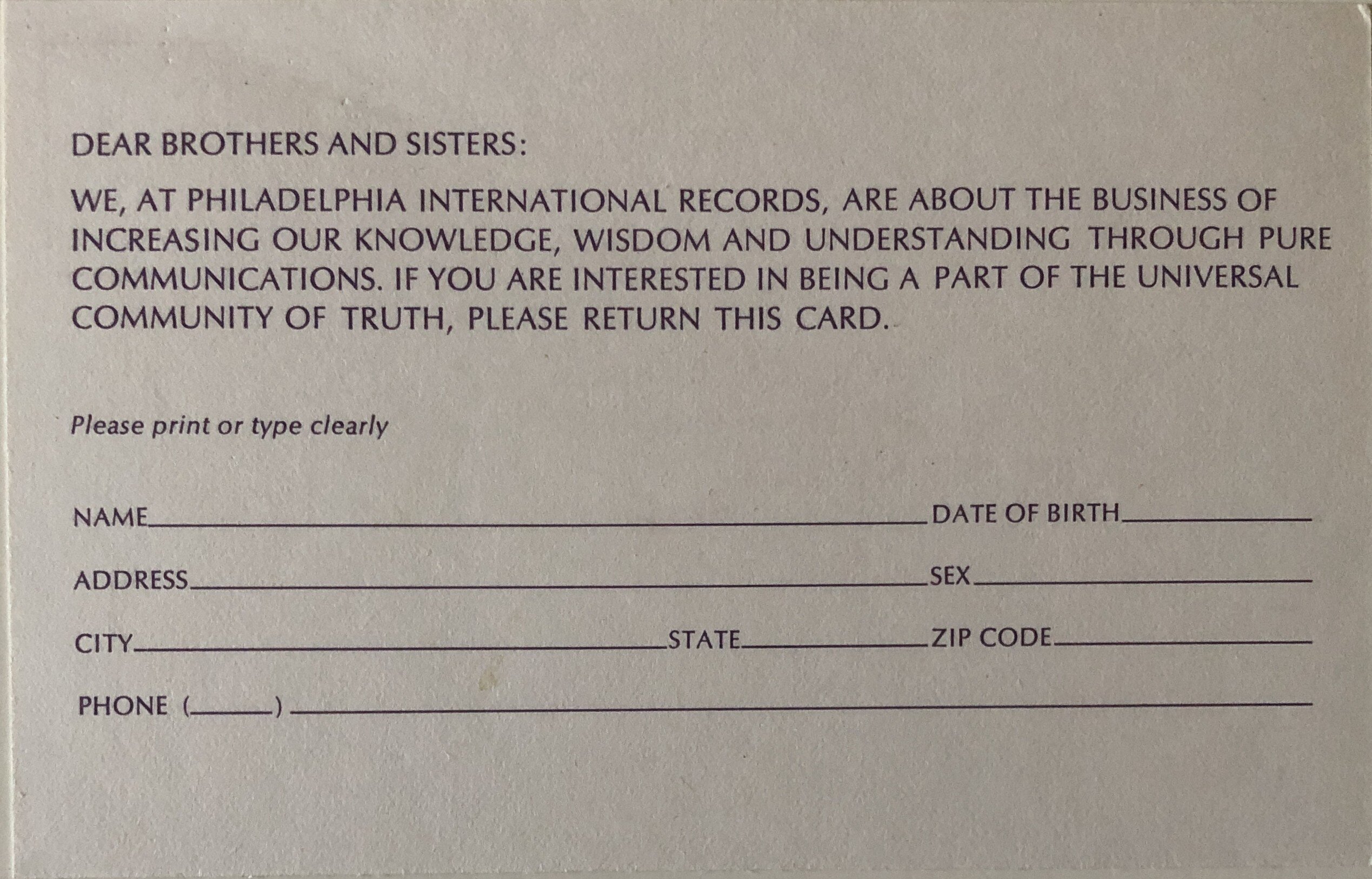 DEAR BROTHERS AND SISTERS:

WE, AT PHILADELPHIA INTERNATIONAL RECORDS, ARE ABOUT THE BUSINESS OF INCREASING OUR KNOWLEDGE, WISDOM AND UNDERSTANDING THROUGH PURE COMMUNICATIONS. IF YOU ARE INTERESTED IN BEING A PART OF THE UNIVERSAL COMMUNITY OF TRUTH, PLEASE RETURN THIS CARD.

Please print or type clearly

NAME____ DATE OF BIRTH____

ADDRESS____ SEX____

CITY____ STATE____ ZIP CODE____

PHONE (____) ____